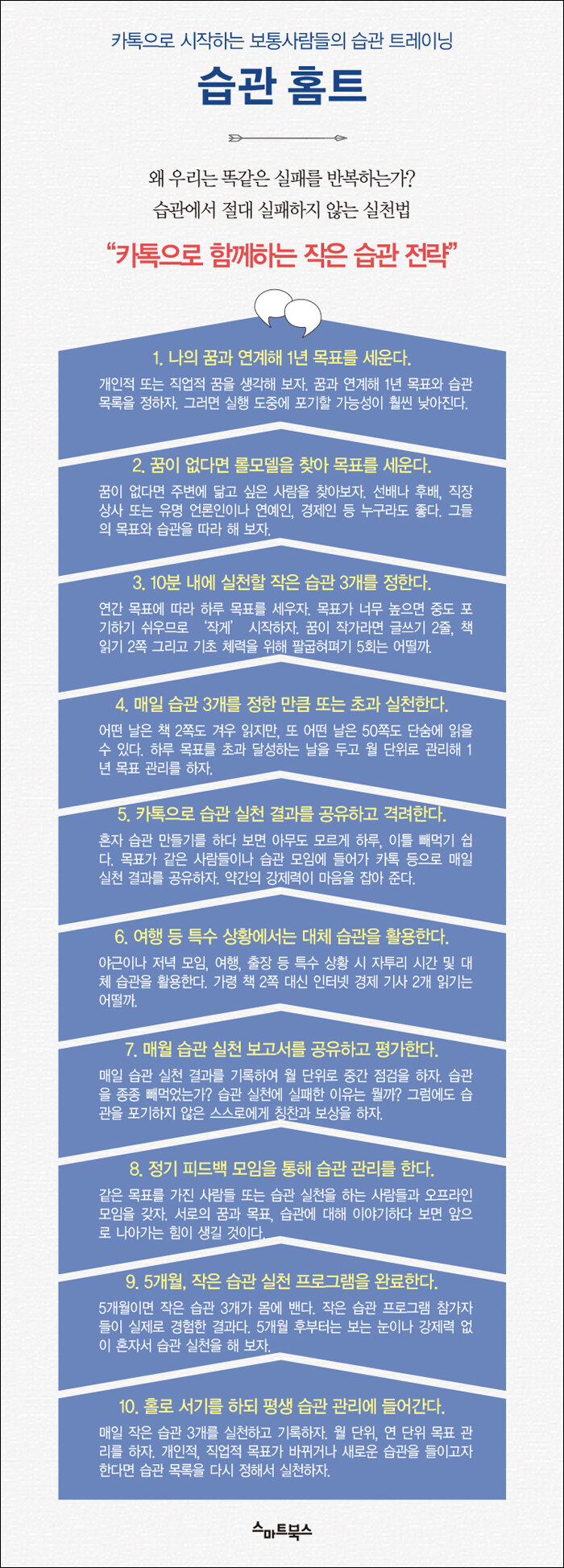 카톡으로 시작하는 보통사람들의 습관 트레이닝

습관 홈트

왜 우리는 똑같은 실패를 반복하는가?
습관에서 절대 실패하지 않는 실천법

"카톡으로 함께하는 작은 습관 전략"

1. 나의 꿈과 연계해 1년 목표를 세운다.

개인적 또는 직업적 꿈을 생각해 보자. 꿈과 연계해 1년 목표와 습관 목록을 정하자. 그러면 실행 도중에 포기할 가능성이 훨씬 낮아진다.

2. 꿈이 없다면 롤모델을 찾아 목표를 세운다.

꿈이 없다면 주변에 닮고 싶은 사람을 찾아보자. 선배나 후배, 직장 상사 또는 유명 언론인이나 연예인, 경제인 등 누구라도 좋다. 그들의 목표와 습관을 따라 해 보자.

3. 10분 내에 실천할 작은 습관 3개를 정한다.

연간 목표에 따라 하루 목표를 세우자. 목표가 너무 높으면 중도 포기하기 쉬우므로 '작게' 시작하자. 꿈이 작가라면 글쓰기 2줄, 책 읽기 2쪽 그리고 기초 체력을 위해 팔굽혀펴기 5회는 어떨까.

4. 매일 습관 3개를 정한 만큼 또는 초과 실천한다.

어떤 날은 책 2쪽도 겨우 읽지만, 또 어떤 날은 50쪽도 단숨에 읽을 수 있다. 하루 목표를 초과 달성하는 날을 두고 월 단위로 관리해 1년 목표 관리를 하자.

5. 카톡으로 습관 실천 결과를 공유하고 격려한다.

혼자 습관 만들기를 하다 보면 아무도 모르게 하루, 이틀 빼먹기 쉽다. 목표가 같은 사람들이나 습관 모임에 들어가 카톡 등으로 매일 실천 결과를 공유하자. 약간의 강제력이 마음을 잡아 준다.

6. 여행 등 특수 상황에서는 대체 습관을 활용한다.

야근이나 저녁 모임, 여행, 출장 등 특수 상황 시 자투리 시간 및 대체 습관을 활용한다. 가령 책 2쪽 대신 인터넷 경제 기사 2개 읽기는 어떨까.

7. 매월 습관 실천 보고서를 공유하고 평가한다.

매일 습관 실천 결과를 기록하여 월 단위로 중간 점검을 하자. 습관을 종종 빼먹었는가? 습관 실천에 실패한 이유는 뭘까? 그럼에도 습관을 포기하지 않은 스스로에게 칭찬과 보상을 하자.

8. 정기 피드백 모임을 통해 습관 관리를 한다.

같은 목표를 가진 사람들 또는 습관 실천을 하는 사람들과 오프라인 모임을 갖자. 서로의 꿈과 목표, 습관에 대해 이야기하다 보면 앞으로 나아가는 힘이 생길 것이다.

9. 5개월, 작은 습관 실천 프로그램을 완료한다.

5개월이면 작은 습관 3개가 몸에 밴다. 작은 습관 프로그램 참가자들이 실제로 경험한 결과다. 5개월 후부터는 보는 눈이나 강제력 없이 혼자서 습관 실천을 해 보자.

10. 홀로 서기를 하되 평생 습관 관리에 들어간다.

매일 작은 습관 3개를 실천하고 기록하자. 월 단위, 연 단위 목표 관리를 하자. 개인적, 직업적 목표가 바뀌거나 새로운 습관을 들이고자 한다면 습관 목록을 다시 정해서 실천하자.

스마트북스